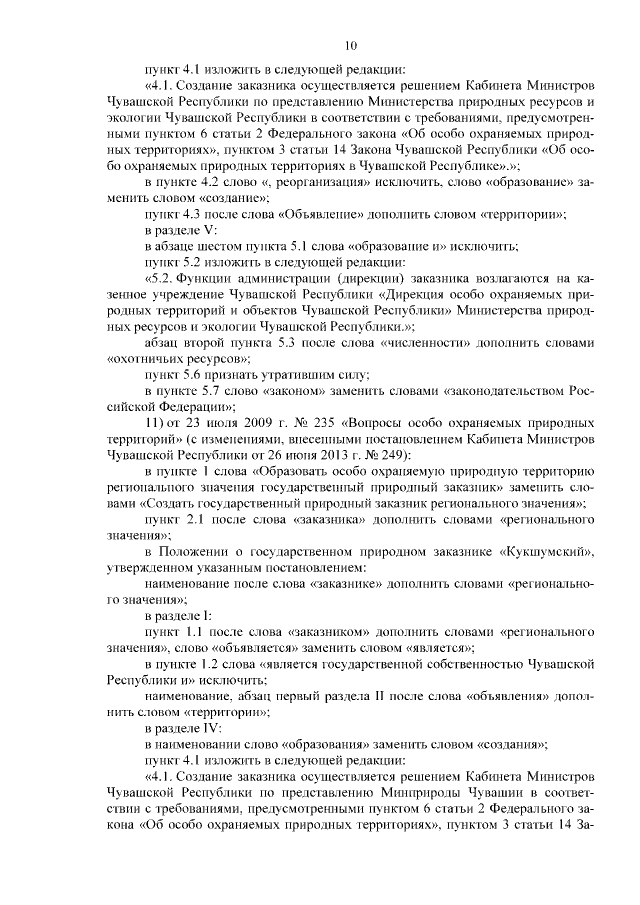 10

пункт 4.1 изложить в следующей редакции:

«4.1. Создание заказника осуществляется решением Кабинета Министров Чувашской Республики по представлению Министерства природных ресурсов и экологии Чувашской Республики в соответствии с требованиями, предусмотренными пунктом 6 статьи 2 Федерального закона «Об особо охраняемых природных территориях», пунктом 3 статьи 14 Закона Чувашской Республики «Об особо охраняемых природных территориях в Чувашской Республике».»;

в пункте 4.2 слово «, реорганизация» исключить, слово «образование» заменить словом «создание»;

пункт 4.3 после слова «Объявление» дополнить словом «территории»;

в разделе V:

в абзаце шестом пункта 5.1 слова «образование и» исключить;

пункт 5.2 изложить в следующей редакции:

«5.2. Функции администрации (дирекции) заказника возлагаются на казенное учреждение Чувашской Республики «Дирекция особо охраняемых природных территорий и объектов Чувашской Республики» Министерства природных ресурсов и экологии Чувашской Республики.»;

абзац второй пункта 5.3 после слова «численности» дополнить словами «охотничьих ресурсов»;

пункт 5.6 признать утратившим силу;

в пункте 5.7 слово «законом» заменить словами «законодательством Российской Федерации»;

11) от 23 июля 2009 г. № 235 «Вопросы особо охраняемых природных территорий» (с изменениями, внесенными постановлением Кабинета Министров Чувашской Республики от 26 июня 2013 г. № 249):

в пункте 1 слова «Образовать особо охраняемую природную территорию регионального значения государственный природный заказник» заменить словами «Создать государственный природный заказник регионального значения»;

пункт 2.1 после слова «заказника» дополнить словами «регионального значения»;

в Положении о государственном природном заказнике «Кукшумский», утвержденном указанным постановлением:

наименование после слова «заказнике» дополнить словами «регионального значения»;

в разделе I:

пункт 1.1 после слова «заказником» дополнить словами «регионального значения», слово «объявляется» заменить словом «является»;

в пункте 1.2 слова «является государственной собственностью Чувашской Республики и» исключить;

наименование, абзац первый раздела II после слова «объявления» дополнить словом «территории»;

в разделе IV:

в наименовании слово «образования» заменить словом «создания»;

пункт 4.1 изложить в следующей редакции:

«4.1. Создание заказника осуществляется решением Кабинета Министров Чувашской Республики по представлению Минприроды Чувашии в соответствии с требованиями, предусмотренными пунктом 6 статьи 2 Федерального закона «Об особо охраняемых природных территориях», пунктом 3 статьи 14 За-